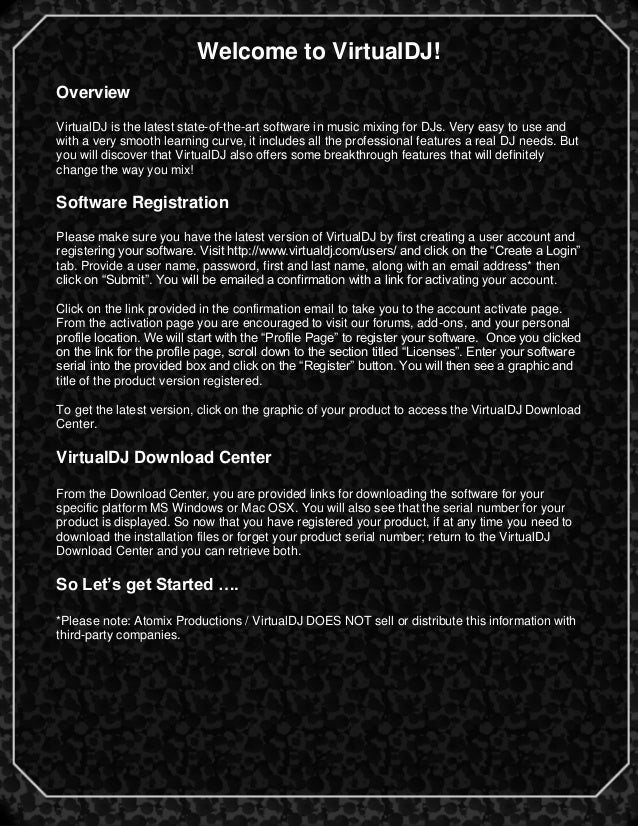 Welcome to VirtualDJ!

Overview

VirtualDJ is the latest state-of-the-art software in music mixing for DJs. Very easy to use and with a very smooth learning curve, it includes all the professional features a real DJ needs. But you will discover that VirtualDJ also offers some breakthrough features that will definitely change the way you mix!

Software Registration

Please make sure you have the latest version of VirtualDJ by first creating a user account and registering your software. Visit http://www.virtualdj.com/users/ and click on the “Create a Login” tab. Provide a user name, password, first and last name, along with an email address* then click on “Submit”. You will be emailed a confirmation with a link for activating your account.

Click on the link provided in the confirmation email to take you to the account activate page. From the activation page you are encouraged to visit our forums, add-ons, and your personal profile location. We will start with the “Profile Page” to register your software. Once you clicked on the link for the profile page, scroll down to the section titled “Licenses”. Enter your software serial into the provided box and click on the “Register” button. You will then see a graphic and title of the product version registered.

To get the latest version, click on the graphic of your product to access the VirtualDJ Download Center.

VirtualDJ Download Center

From the Download Center, you are provided links for downloading the software for your specific platform MS Windows or Mac OSX. You will also see that the serial number for your product is displayed. So now that you have registered your product, if at any time you need to download the installation files or forget your product serial number; return to the VirtualDJ Download Center and you can retrieve both.

So Let’s get Started ….

*Please note: Atomix Productions / VirtualDJ DOES NOT sell or distribute this information with third-party companies.